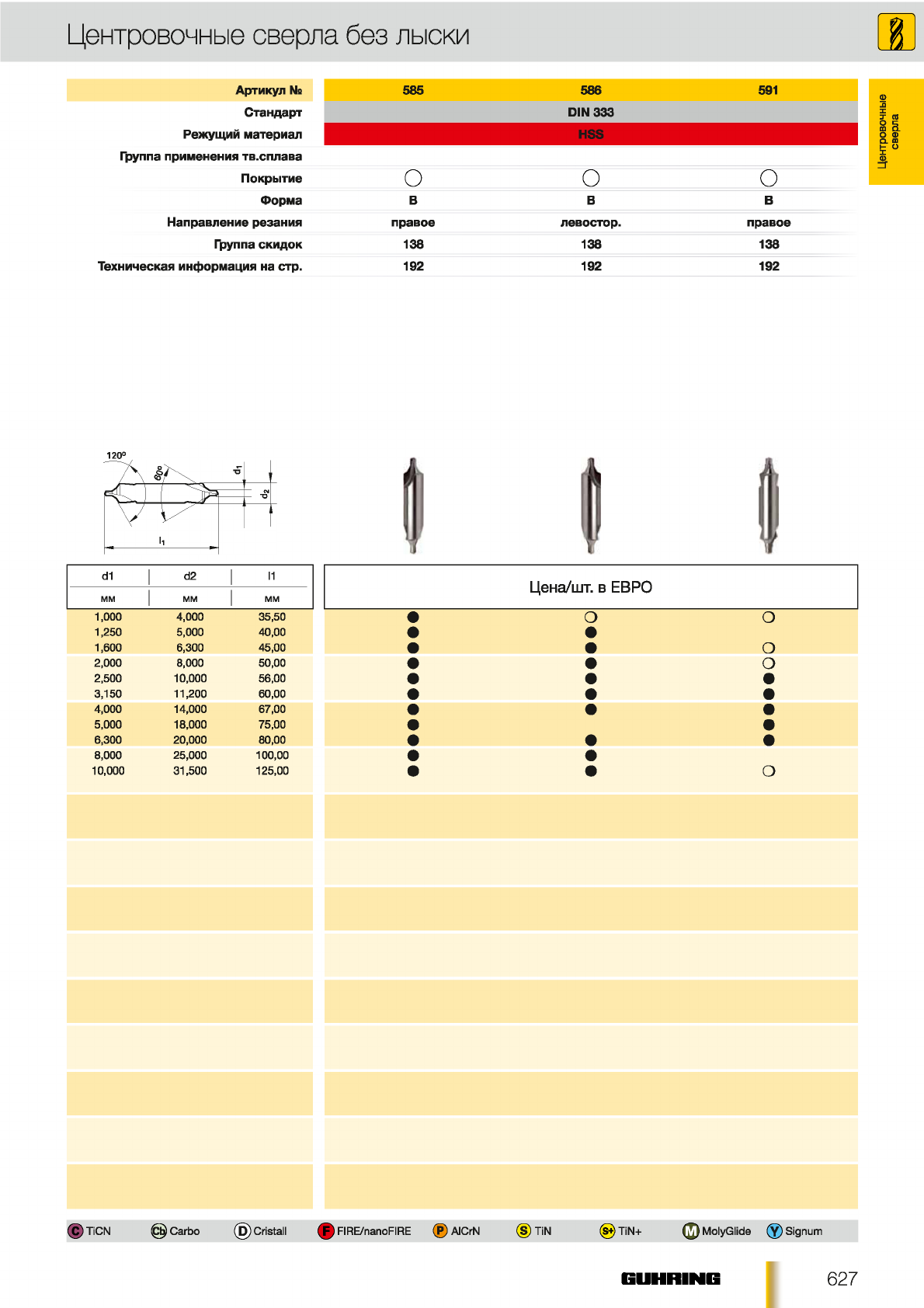 Центровочные сверла без лыски

Центровочные сверла

| Артикул № | 585 | 586 | 591 |
|---|---|---|---|
| Стандарт | DIN 333 | | |
| Режущий материал | HSS | | |
| Группа применения тв.сплава | | | |
| Покрытие | ○ | ○ | ○ |
| Форма | B | B | B |
| Направление резания | правое | левостор. | правое |
| Группа скидок | 138 | 138 | 138 |
| Техническая информация на стр. | 192 | 192 | 192 |

120° 60° $d_1$ $d_2$ $l_1$

| d1 мм | d2 мм | l1 мм | Цена/шт. в ЕВРО | | |
|---|---|---|---|---|---|
| 1,000 | 4,000 | 35,50 | ● | ○ | ○ |
| 1,250 | 5,000 | 40,00 | ● | ● | |
| 1,600 | 6,300 | 45,00 | ● | ● | ○ |
| 2,000 | 8,000 | 50,00 | ● | ● | ○ |
| 2,500 | 10,000 | 56,00 | ● | ● | ● |
| 3,150 | 11,200 | 60,00 | ● | ● | ● |
| 4,000 | 14,000 | 67,00 | ● | ● | ● |
| 5,000 | 18,000 | 75,00 | ● | | ● |
| 6,300 | 20,000 | 80,00 | ● | ● | ● |
| 8,000 | 25,000 | 100,00 | ● | ● | |
| 10,000 | 31,500 | 125,00 | ● | ● | ○ |

C TiCN Cb Carbo D Cristall F FIRE/nanoFIRE P AlCrN S TiN S+ TiN+ M MolyGlide Y Signum

GUHRING 627